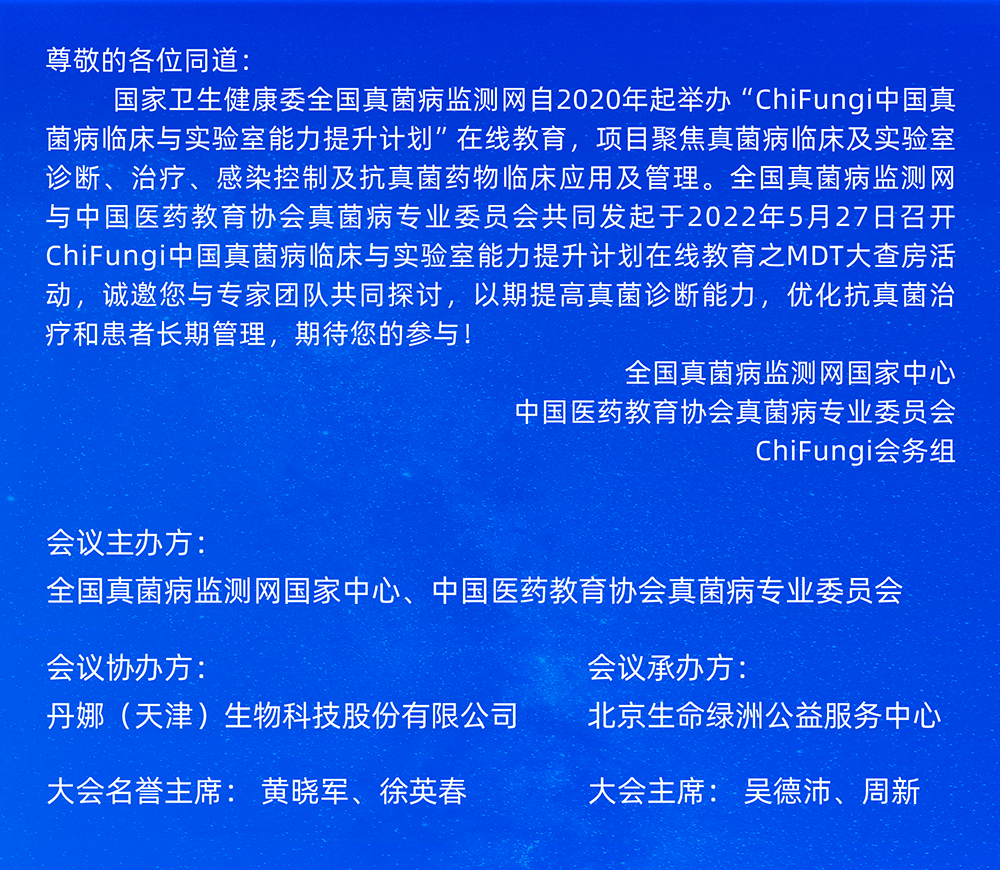 尊敬的各位同道：

国家卫生健康委全国真菌病监测网自2020年起举办“ChiFungi中国真菌病临床与实验室能力提升计划”在线教育，项目聚焦真菌病临床及实验室诊断、治疗、感染控制及抗真菌药物临床应用及管理。全国真菌病监测网与中国医药教育协会真菌病专业委员会共同发起于2022年5月27日召开ChiFungi中国真菌病临床与实验室能力提升计划在线教育之MDT大查房活动，诚邀您与专家团队共同探讨，以期提高真菌诊断能力，优化抗真菌治疗和患者长期管理，期待您的参与！

全国真菌病监测网国家中心
中国医药教育协会真菌病专业委员会
ChiFungi会务组

会议主办方：
全国真菌病监测网国家中心、中国医药教育协会真菌病专业委员会

会议协办方：
丹娜（天津）生物科技股份有限公司

会议承办方：
北京生命绿洲公益服务中心

大会名誉主席： 黄晓军、徐英春

大会主席： 吴德沛、周新